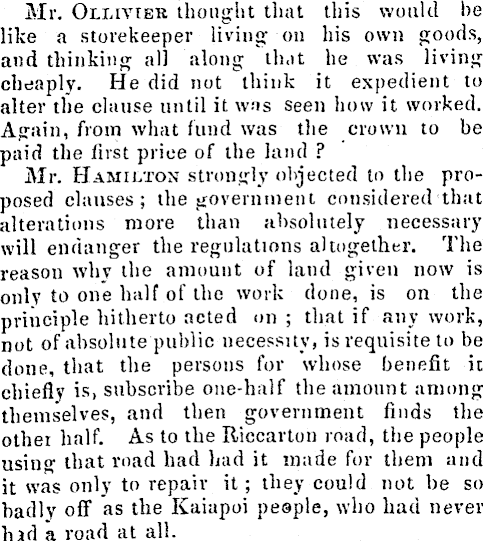 Mr. Ollivier thought that this would be like a storekeeper living on his own goods, and thinking all along that he was living cheaply. He did not think it expedient to alter the clause until it was seen how it worked. Again, from what fund was the crown to be paid the first price of the land?

Mr. Hamilton strongly objected to the proposed clauses; the government considered that alterations more than absolutely necessary will endanger the regulations altogether. The reason why the amount of land given now is only to one half of the work done, is on the principle hitherto acted on; that if any work, not of absolute public necessity, is requisite to be done, that the persons for whose benefit it chiefly is, subscribe one-half the amount among themselves, and then government finds the other half. As to the Riccarton road, the people using that road had had it made for them and it was only to repair it; they could not be so badly off as the Kaiapoi people, who had never had a road at all.